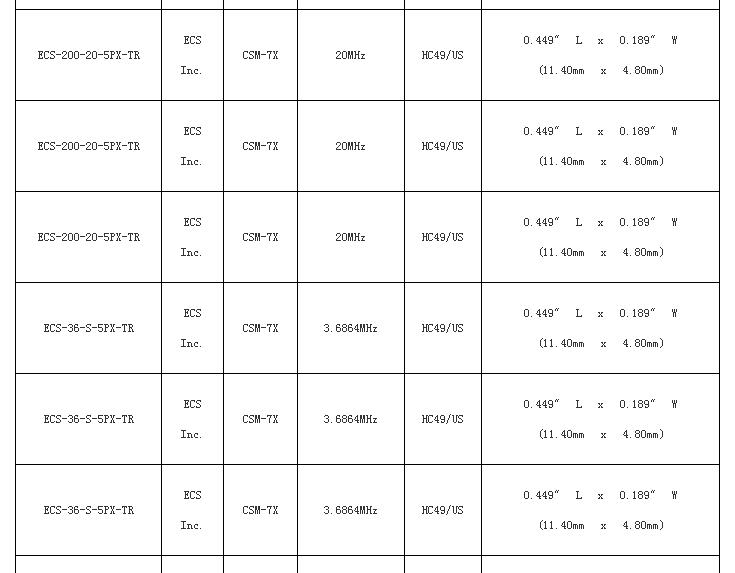 | | | | | | |
|---|---|---|---|---|---|
| ECS-200-20-5PX-TR | ECS Inc. | CSM-7X | 20MHz | HC49/US | 0.449″ L x 0.189″ W (11.40mm x 4.80mm) |
| ECS-200-20-5PX-TR | ECS Inc. | CSM-7X | 20MHz | HC49/US | 0.449″ L x 0.189″ W (11.40mm x 4.80mm) |
| ECS-200-20-5PX-TR | ECS Inc. | CSM-7X | 20MHz | HC49/US | 0.449″ L x 0.189″ W (11.40mm x 4.80mm) |
| ECS-36-S-5PX-TR | ECS Inc. | CSM-7X | 3.6864MHz | HC49/US | 0.449″ L x 0.189″ W (11.40mm x 4.80mm) |
| ECS-36-S-5PX-TR | ECS Inc. | CSM-7X | 3.6864MHz | HC49/US | 0.449″ L x 0.189″ W (11.40mm x 4.80mm) |
| ECS-36-S-5PX-TR | ECS Inc. | CSM-7X | 3.6864MHz | HC49/US | 0.449″ L x 0.189″ W (11.40mm x 4.80mm) |